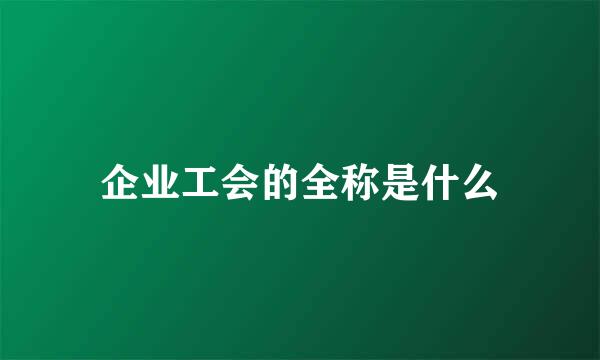 企业工会的全称是什么